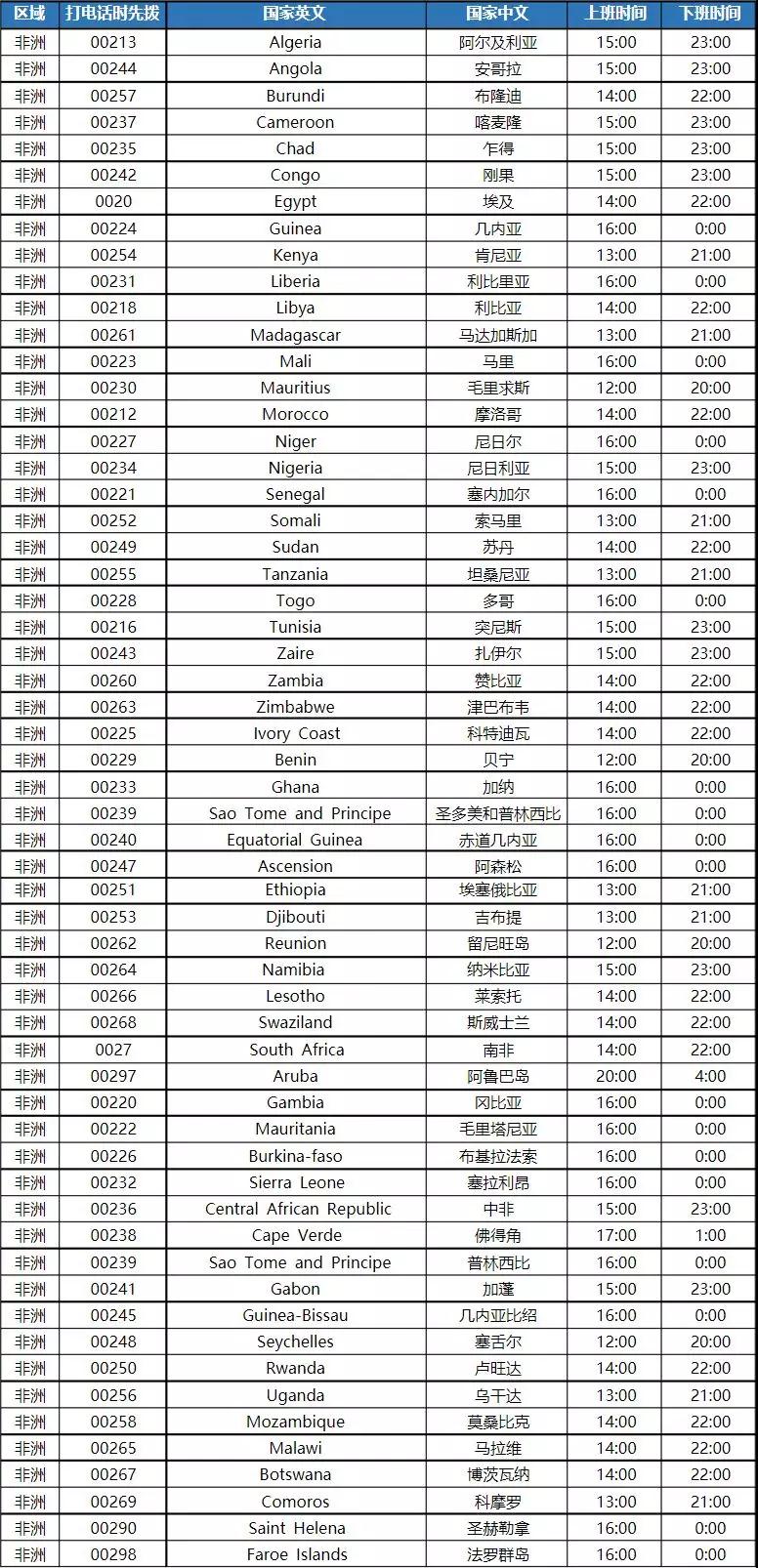 | 区域 | 打电话时先拨 | 国家英文 | 国家中文 | 上班时间 | 下班时间 |
|---|---|---|---|---|---|
| 非洲 | 00213 | Algeria | 阿尔及利亚 | 15:00 | 23:00 |
| 非洲 | 00244 | Angola | 安哥拉 | 15:00 | 23:00 |
| 非洲 | 00257 | Burundi | 布隆迪 | 14:00 | 22:00 |
| 非洲 | 00237 | Cameroon | 喀麦隆 | 15:00 | 23:00 |
| 非洲 | 00235 | Chad | 乍得 | 15:00 | 23:00 |
| 非洲 | 00242 | Congo | 刚果 | 15:00 | 23:00 |
| 非洲 | 0020 | Egypt | 埃及 | 14:00 | 22:00 |
| 非洲 | 00224 | Guinea | 几内亚 | 16:00 | 0:00 |
| 非洲 | 00254 | Kenya | 肯尼亚 | 13:00 | 21:00 |
| 非洲 | 00231 | Liberia | 利比里亚 | 16:00 | 0:00 |
| 非洲 | 00218 | Libya | 利比亚 | 14:00 | 22:00 |
| 非洲 | 00261 | Madagascar | 马达加斯加 | 13:00 | 21:00 |
| 非洲 | 00223 | Mali | 马里 | 16:00 | 0:00 |
| 非洲 | 00230 | Mauritius | 毛里求斯 | 12:00 | 20:00 |
| 非洲 | 00212 | Morocco | 摩洛哥 | 14:00 | 22:00 |
| 非洲 | 00227 | Niger | 尼日尔 | 16:00 | 0:00 |
| 非洲 | 00234 | Nigeria | 尼日利亚 | 15:00 | 23:00 |
| 非洲 | 00221 | Senegal | 塞内加尔 | 16:00 | 0:00 |
| 非洲 | 00252 | Somali | 索马里 | 13:00 | 21:00 |
| 非洲 | 00249 | Sudan | 苏丹 | 14:00 | 22:00 |
| 非洲 | 00255 | Tanzania | 坦桑尼亚 | 13:00 | 21:00 |
| 非洲 | 00228 | Togo | 多哥 | 16:00 | 0:00 |
| 非洲 | 00216 | Tunisia | 突尼斯 | 15:00 | 23:00 |
| 非洲 | 00243 | Zaire | 扎伊尔 | 15:00 | 23:00 |
| 非洲 | 00260 | Zambia | 赞比亚 | 14:00 | 22:00 |
| 非洲 | 00263 | Zimbabwe | 津巴布韦 | 14:00 | 22:00 |
| 非洲 | 00225 | Ivory Coast | 科特迪瓦 | 14:00 | 22:00 |
| 非洲 | 00229 | Benin | 贝宁 | 12:00 | 20:00 |
| 非洲 | 00233 | Ghana | 加纳 | 16:00 | 0:00 |
| 非洲 | 00239 | Sao Tome and Principe | 圣多美和普林西比 | 16:00 | 0:00 |
| 非洲 | 00240 | Equatorial Guinea | 赤道几内亚 | 16:00 | 0:00 |
| 非洲 | 00247 | Ascension | 阿森松 | 16:00 | 0:00 |
| 非洲 | 00251 | Ethiopia | 埃塞俄比亚 | 13:00 | 21:00 |
| 非洲 | 00253 | Djibouti | 吉布提 | 13:00 | 21:00 |
| 非洲 | 00262 | Reunion | 留尼旺岛 | 12:00 | 20:00 |
| 非洲 | 00264 | Namibia | 纳米比亚 | 15:00 | 23:00 |
| 非洲 | 00266 | Lesotho | 莱索托 | 14:00 | 22:00 |
| 非洲 | 00268 | Swaziland | 斯威士兰 | 14:00 | 22:00 |
| 非洲 | 0027 | South Africa | 南非 | 14:00 | 22:00 |
| 非洲 | 00297 | Aruba | 阿鲁巴岛 | 20:00 | 4:00 |
| 非洲 | 00220 | Gambia | 冈比亚 | 16:00 | 0:00 |
| 非洲 | 00222 | Mauritania | 毛里塔尼亚 | 16:00 | 0:00 |
| 非洲 | 00226 | Burkina-faso | 布基拉法索 | 16:00 | 0:00 |
| 非洲 | 00232 | Sierra Leone | 塞拉利昂 | 16:00 | 0:00 |
| 非洲 | 00236 | Central African Republic | 中非 | 15:00 | 23:00 |
| 非洲 | 00238 | Cape Verde | 佛得角 | 17:00 | 1:00 |
| 非洲 | 00239 | Sao Tome and Principe | 普林西比 | 16:00 | 0:00 |
| 非洲 | 00241 | Gabon | 加蓬 | 15:00 | 23:00 |
| 非洲 | 00245 | Guinea-Bissau | 几内亚比绍 | 16:00 | 0:00 |
| 非洲 | 00248 | Seychelles | 塞舌尔 | 12:00 | 20:00 |
| 非洲 | 00250 | Rwanda | 卢旺达 | 14:00 | 22:00 |
| 非洲 | 00256 | Uganda | 乌干达 | 13:00 | 21:00 |
| 非洲 | 00258 | Mozambique | 莫桑比克 | 14:00 | 22:00 |
| 非洲 | 00265 | Malawi | 马拉维 | 14:00 | 22:00 |
| 非洲 | 00267 | Botswana | 博茨瓦纳 | 14:00 | 22:00 |
| 非洲 | 00269 | Comoros | 科摩罗 | 13:00 | 21:00 |
| 非洲 | 00290 | Saint Helena | 圣赫勒拿 | 16:00 | 0:00 |
| 非洲 | 00298 | Faroe Islands | 法罗群岛 | 16:00 | 0:00 |